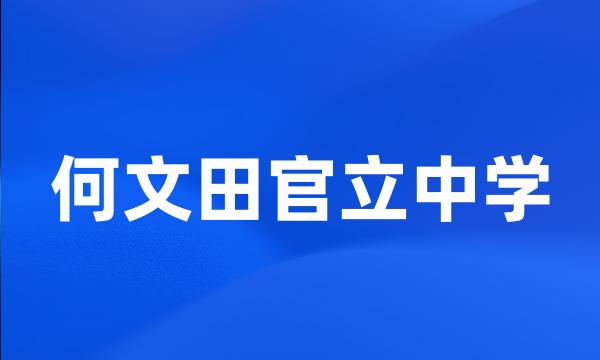 何文田官立中学